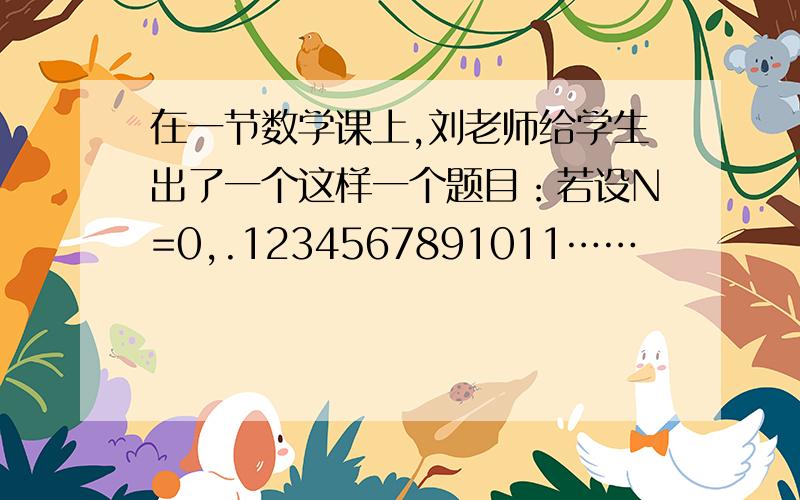 在一节数学课上,刘老师给学生出了一个这样一个题目：若设N=0,.1234567891011……